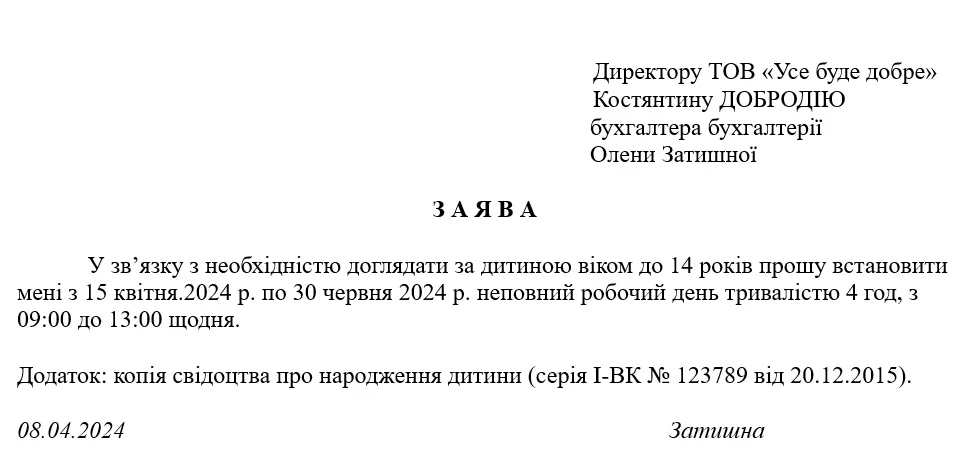 Директору ТОВ «Усе буде добре»
Костянтину ДОБРОДІЮ
бухгалтера бухгалтерії
Олени Затишної

З А Я В А

У зв'язку з необхідністю доглядати за дитиною віком до 14 років прошу встановити мені з 15 квітня.2024 р. по 30 червня 2024 р. неповний робочий день тривалістю 4 год, з 09:00 до 13:00 щодня.

Додаток: копія свідоцтва про народження дитини (серія І-ВК № 123789 від 20.12.2015).

08.04.2024

Затишна